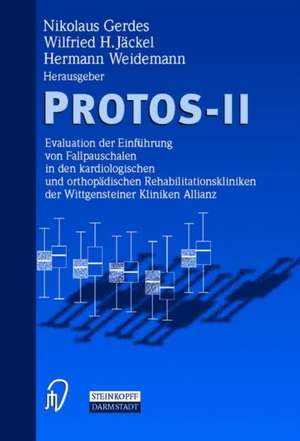 Nikolaus Gerdes
Wilfried H. Jäckel
Hermann Weidemann
Herausgeber

PROTOS-II

Evaluation der Einführung von Fallpauschalen in den kardiologischen und orthopädischen Rehabilitationskliniken der Wittgensteiner Kliniken Allianz

STEINKOPFF
DARMSTADT